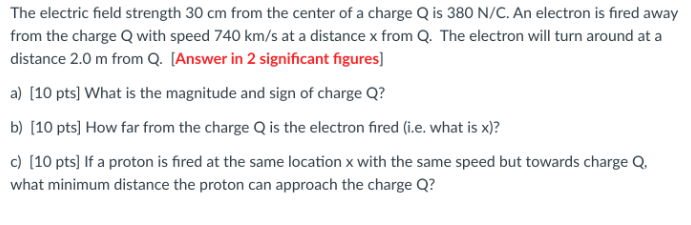 The electric field strength 30 cm from the center of a charge Q is 380 N/C. An electron is fired away from the charge Q with speed 740 km/s at a distance x from Q. The electron will turn around at a distance 2.0 m from Q. [Answer in 2 significant figures]

a) [10 pts] What is the magnitude and sign of charge Q?

b) [10 pts] How far from the charge Q is the electron fired (i.e. what is x)?

c) [10 pts] If a proton is fired at the same location x with the same speed but towards charge Q, what minimum distance the proton can approach the charge Q?